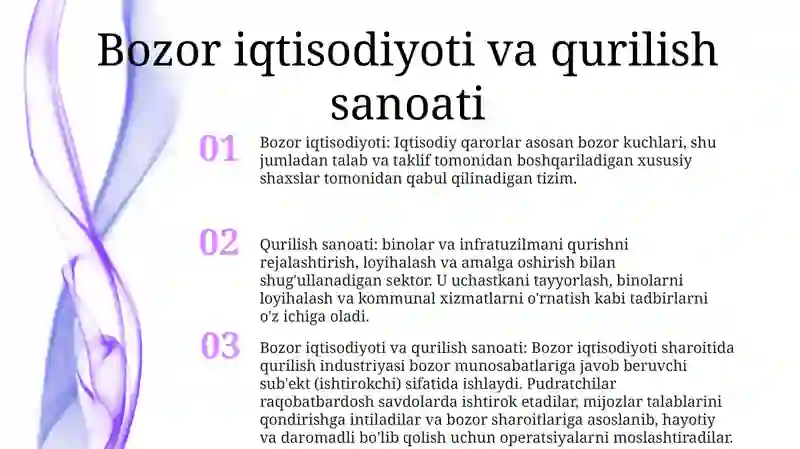 Bozor iqtisodiyoti va qurilish sanoati

01

Bozor iqtisodiyoti: Iqtisodiy qarorlar asosan bozor kuchlari, shu jumladan talab va taklif tomonidan boshqariladigan xususiy shaxslar tomonidan qabul qilinadigan tizim.

02

Qurilish sanoati: binolar va infratuzilmani qurishni rejalashtirish, loyihalash va amalga oshirish bilan shug'ullanadigan sektor. U uchastkani tayyorlash, binolarni loyihalash va kommunal xizmatlarni o'rnatish kabi tadbirlarni o'z ichiga oladi.

03

Bozor iqtisodiyoti va qurilish sanoati: Bozor iqtisodiyoti sharoitida qurilish industriyasi bozor munosabatlariga javob beruvchi sub'ekt (ishtirokchi) sifatida ishlaydi. Pudratchilar raqobatbardosh savdolarda ishtirok etadilar, mijozlar talablarini qondirishga intiladilar va bozor sharoitlariga asoslanib, hayotiy va daromadli bo'lib qolish uchun operatsiyalarni moslashtiradilar.